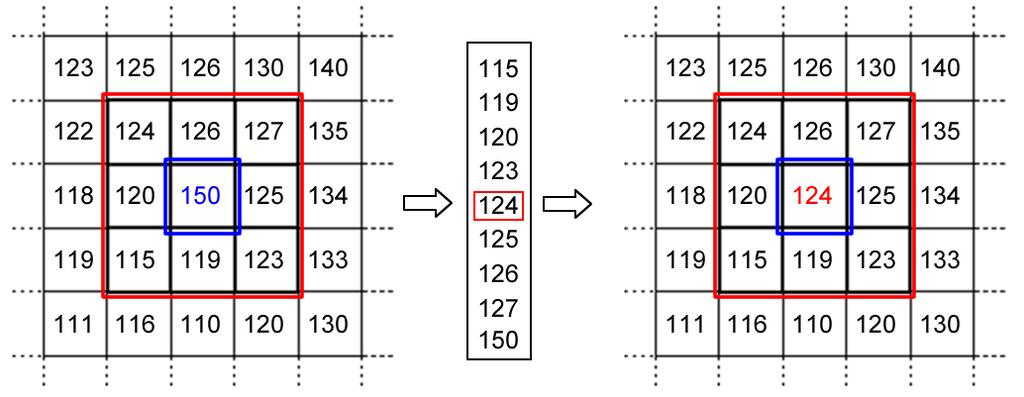 | 123 | 125 | 126 | 130 | 140 |
|---|---|---|---|---|
| 122 | 124 | 126 | 127 | 135 |
| 118 | 120 | 150 | 125 | 134 |
| 119 | 115 | 119 | 123 | 133 |
| 111 | 116 | 110 | 120 | 130 |

115
119
120
123
124
125
126
127
150

| 123 | 125 | 126 | 130 | 140 |
|---|---|---|---|---|
| 122 | 124 | 126 | 127 | 135 |
| 118 | 120 | 124 | 125 | 134 |
| 119 | 115 | 119 | 123 | 133 |
| 111 | 116 | 110 | 120 | 130 |